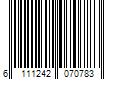 6 111242 070783